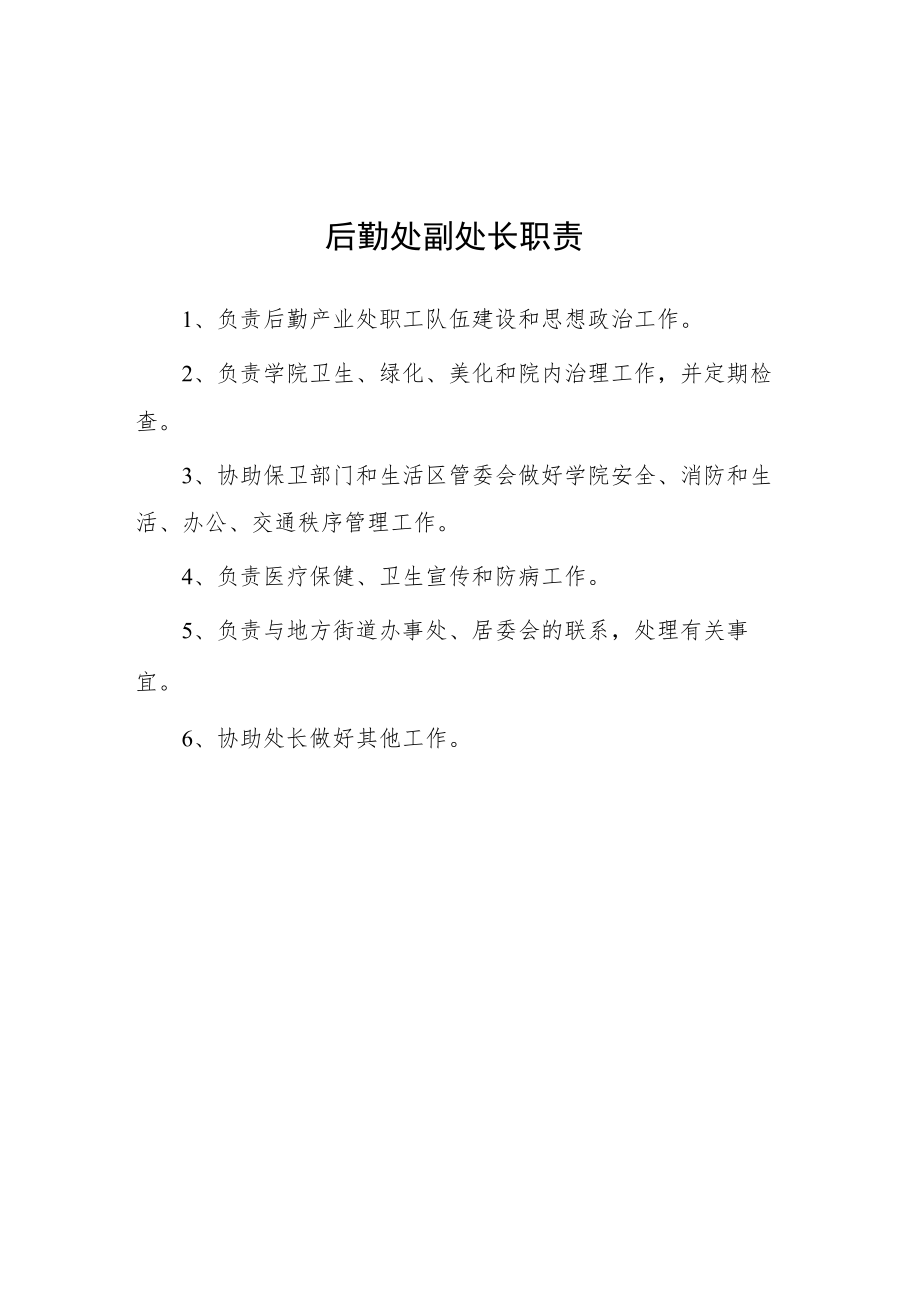 后勤处副处长职责

1、负责后勤产业处职工队伍建设和思想政治工作。

2、负责学院卫生、绿化、美化和院内治理工作，并定期检查。

3、协助保卫部门和生活区管委会做好学院安全、消防和生活、办公、交通秩序管理工作。

4、负责医疗保健、卫生宣传和防病工作。

5、负责与地方街道办事处、居委会的联系，处理有关事宜。

6、协助处长做好其他工作。